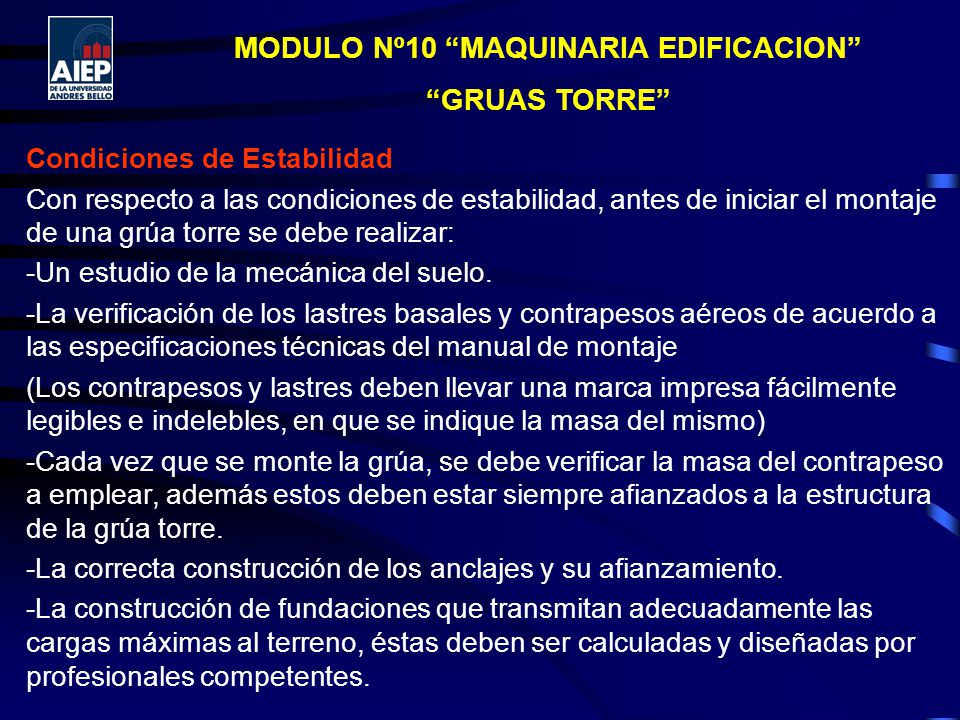 AIEP
DE LA UNIVERSIDAD
ANDRES BELLO

MODULO Nº10 “MAQUINARIA EDIFICACION”
“GRUAS TORRE”

Condiciones de Estabilidad

Con respecto a las condiciones de estabilidad, antes de iniciar el montaje de una grúa torre se debe realizar:

-Un estudio de la mecánica del suelo.

-La verificación de los lastres basales y contrapesos aéreos de acuerdo a las especificaciones técnicas del manual de montaje

(Los contrapesos y lastres deben llevar una marca impresa fácilmente legibles e indelebles, en que se indique la masa del mismo)

-Cada vez que se monte la grúa, se debe verificar la masa del contrapeso a emplear, además estos deben estar siempre afianzados a la estructura de la grúa torre.

-La correcta construcción de los anclajes y su afianzamiento.

-La construcción de fundaciones que transmitan adecuadamente las cargas máximas al terreno, éstas deben ser calculadas y diseñadas por profesionales competentes.